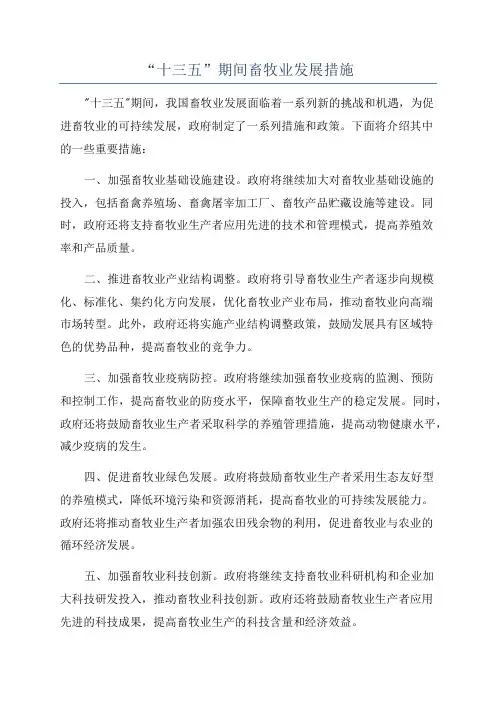 “十三五”期间畜牧业发展措施

“十三五”期间，我国畜牧业发展面临着一系列新的挑战和机遇，为促进畜牧业的可持续发展，政府制定了一系列措施和政策。下面将介绍其中的一些重要措施：

一、加强畜牧业基础设施建设。政府将继续加大对畜牧业基础设施的投入，包括畜禽养殖场、畜禽屠宰加工厂、畜牧产品贮藏设施等建设。同时，政府还将支持畜牧业生产者应用先进的技术和管理模式，提高养殖效率和产品质量。

二、推进畜牧业产业结构调整。政府将引导畜牧业生产者逐步向规模化、标准化、集约化方向发展，优化畜牧业产业布局，推动畜牧业向高端市场转型。此外，政府还将实施产业结构调整政策，鼓励发展具有区域特色的优势品种，提高畜牧业的竞争力。

三、加强畜牧业疫病防控。政府将继续加强畜牧业疫病的监测、预防和控制工作，提高畜牧业的防疫水平，保障畜牧业生产的稳定发展。同时，政府还将鼓励畜牧业生产者采取科学的养殖管理措施，提高动物健康水平，减少疫病的发生。

四、促进畜牧业绿色发展。政府将鼓励畜牧业生产者采用生态友好型的养殖模式，降低环境污染和资源消耗，提高畜牧业的可持续发展能力。政府还将推动畜牧业生产者加强农田残余物的利用，促进畜牧业与农业的循环经济发展。

五、加强畜牧业科技创新。政府将继续支持畜牧业科研机构和企业加大科技研发投入，推动畜牧业科技创新。政府还将鼓励畜牧业生产者应用先进的科技成果，提高畜牧业生产的科技含量和经济效益。